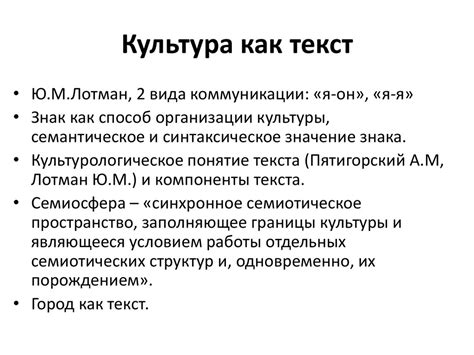 Культура как текст

• Ю.М.Лотман, 2 вида коммуникации: «я-он», «я-я»
• Знак как способ организации культуры, семантическое и синтаксическое значение знака.
• Культурологическое понятие текста (Пятигорский А.М, Лотман Ю.М.) и компоненты текста.
• Семиосфера – «синхронное семиотическое пространство, заполняющее границы культуры и являющееся условием работы отдельных семиотических структур и, одновременно, их порождением».
• Город как текст.